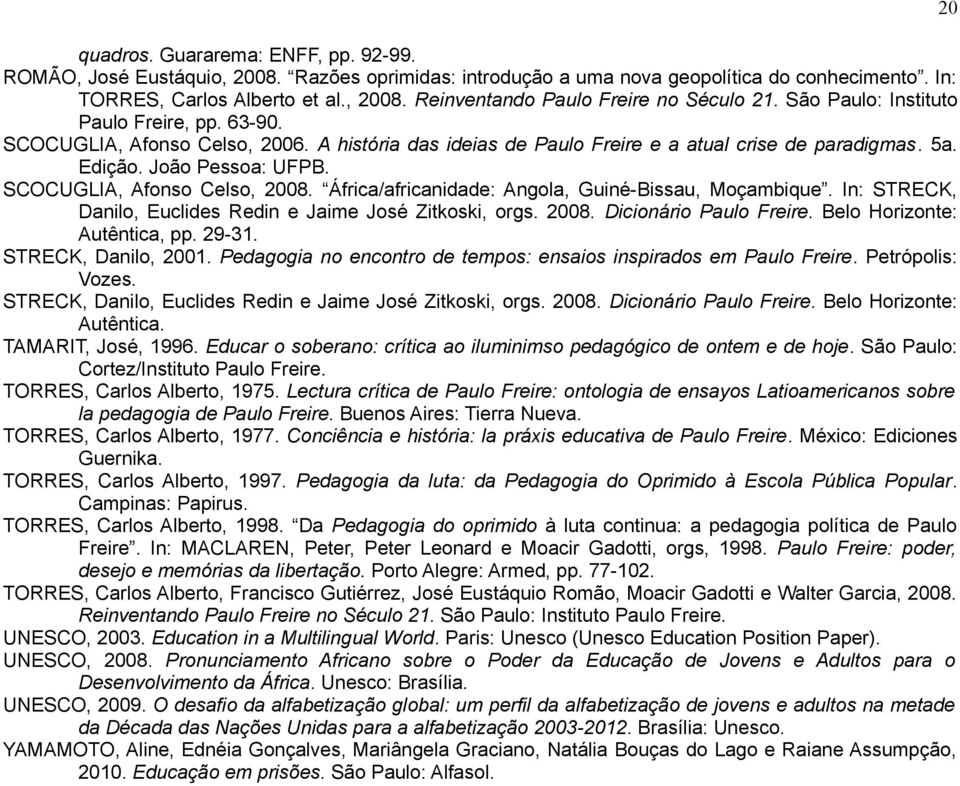 20

quadros. Guararema: ENFF, pp. 92-99.

ROMÃO, José Eustáquio, 2008. “Razões oprimidas: introdução a uma nova geopolítica do conhecimento”. In: TORRES, Carlos Alberto et al., 2008. Reinventando Paulo Freire no Século 21. São Paulo: Instituto Paulo Freire, pp. 63-90.

SCOCUGLIA, Afonso Celso, 2006. A história das ideias de Paulo Freire e a atual crise de paradigmas. 5a. Edição. João Pessoa: UFPB.

SCOCUGLIA, Afonso Celso, 2008. “África/africanidade: Angola, Guiné-Bissau, Moçambique”. In: STRECK, Danilo, Euclides Redin e Jaime José Zitkoski, orgs. 2008. Dicionário Paulo Freire. Belo Horizonte: Autêntica, pp. 29-31.

STRECK, Danilo, 2001. Pedagogia no encontro de tempos: ensaios inspirados em Paulo Freire. Petrópolis: Vozes.

STRECK, Danilo, Euclides Redin e Jaime José Zitkoski, orgs. 2008. Dicionário Paulo Freire. Belo Horizonte: Autêntica.

TAMARIT, José, 1996. Educar o soberano: crítica ao iluminimso pedagógico de ontem e de hoje. São Paulo: Cortez/Instituto Paulo Freire.

TORRES, Carlos Alberto, 1975. Lectura crítica de Paulo Freire: ontologia de ensayos Latioamericanos sobre la pedagogia de Paulo Freire. Buenos Aires: Tierra Nueva.

TORRES, Carlos Alberto, 1977. Conciência e história: la práxis educativa de Paulo Freire. México: Ediciones Guernika.

TORRES, Carlos Alberto, 1997. Pedagogia da luta: da Pedagogia do Oprimido à Escola Pública Popular. Campinas: Papirus.

TORRES, Carlos Alberto, 1998. “Da Pedagogia do oprimido à luta continua: a pedagogia política de Paulo Freire”. In: MACLAREN, Peter, Peter Leonard e Moacir Gadotti, orgs, 1998. Paulo Freire: poder, desejo e memórias da libertação. Porto Alegre: Armed, pp. 77-102.

TORRES, Carlos Alberto, Francisco Gutiérrez, José Eustáquio Romão, Moacir Gadotti e Walter Garcia, 2008. Reinventando Paulo Freire no Século 21. São Paulo: Instituto Paulo Freire.

UNESCO, 2003. Education in a Multilingual World. Paris: Unesco (Unesco Education Position Paper).

UNESCO, 2008. Pronunciamento Africano sobre o Poder da Educação de Jovens e Adultos para o Desenvolvimento da África. Unesco: Brasília.

UNESCO, 2009. O desafio da alfabetização global: um perfil da alfabetização de jovens e adultos na metade da Década das Nações Unidas para a alfabetização 2003-2012. Brasília: Unesco.

YAMAMOTO, Aline, Ednéia Gonçalves, Mariângela Graciano, Natália Bouças do Lago e Raiane Assumpção, 2010. Educação em prisões. São Paulo: Alfasol.